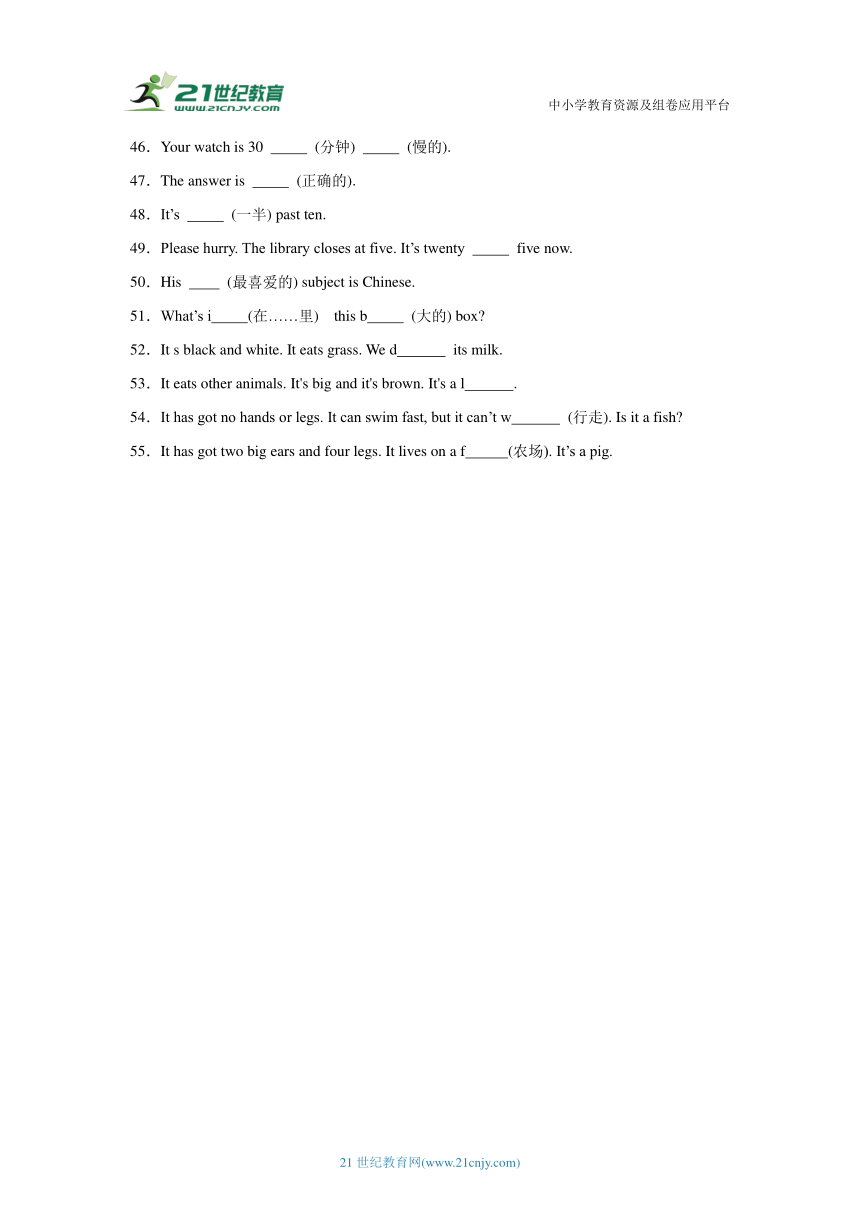 21世纪教育
www.21cnjy.com

中小学教育资源及组卷应用平台

46．Your watch is 30 _____ (分钟) _____ (慢的).

47．The answer is _____ (正确的).

48．It’s _____ (一半) past ten.

49．Please hurry. The library closes at five. It’s twenty _____ five now.

50．His ____ (最喜爱的) subject is Chinese.

51．What’s i_____(在……里) this b_____ (大的) box?

52．It s black and white. It eats grass. We d______ its milk.

53．It eats other animals. It's big and it's brown. It's a l______.

54．It has got no hands or legs. It can swim fast, but it can’t w______ (行走). Is it a fish?

55．It has got two big ears and four legs. It lives on a f_____(农场). It’s a pig.

21 世纪教育网(www.21cnjy.com)